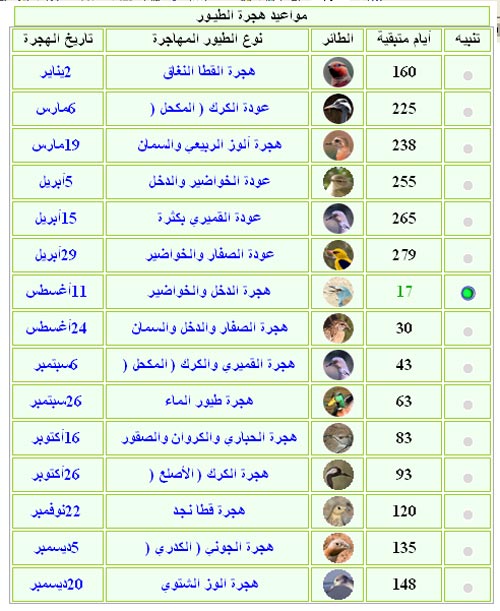 مواعيد هجرة الطيور

| تنبيه | أيام متبقية | الطائر | نوع الطيور المهاجرة | تاريخ الهجرة |
|---|---|---|---|---|
| | 160 | | هجرة القطا النغاق | 2يناير |
| | 225 | | عودة الكرك ( المكحل ( | 6مارس |
| | 238 | | هجرة ألوز الربيعي والسمان | 19مارس |
| | 255 | | عودة الخواضير والدخل | 5أبريل |
| | 265 | | عودة القميري بكثرة | 15أبريل |
| | 279 | | عودة الصفار والخواضير | 29أبريل |
| | 17 | | هجرة الدخل والخواضير | 11أغسطس |
| | 30 | | هجرة الصفار والدخل والسمان | 24أغسطس |
| | 43 | | هجرة القميري والكرك ( المكحل ( | 6سبتمبر |
| | 63 | | هجرة طيور الماء | 26سبتمبر |
| | 83 | | هجرة الحباري والكروان والصقور | 16أكتوبر |
| | 93 | | هجرة الكرك ( الأصلع ( | 26أكتوبر |
| | 120 | | هجرة قطا نجد | 22نوفمبر |
| | 135 | | هجرة الجوني ( الكدري ( | 5ديسمبر |
| | 148 | | هجرة الوز الشتوي | 20ديسمبر |